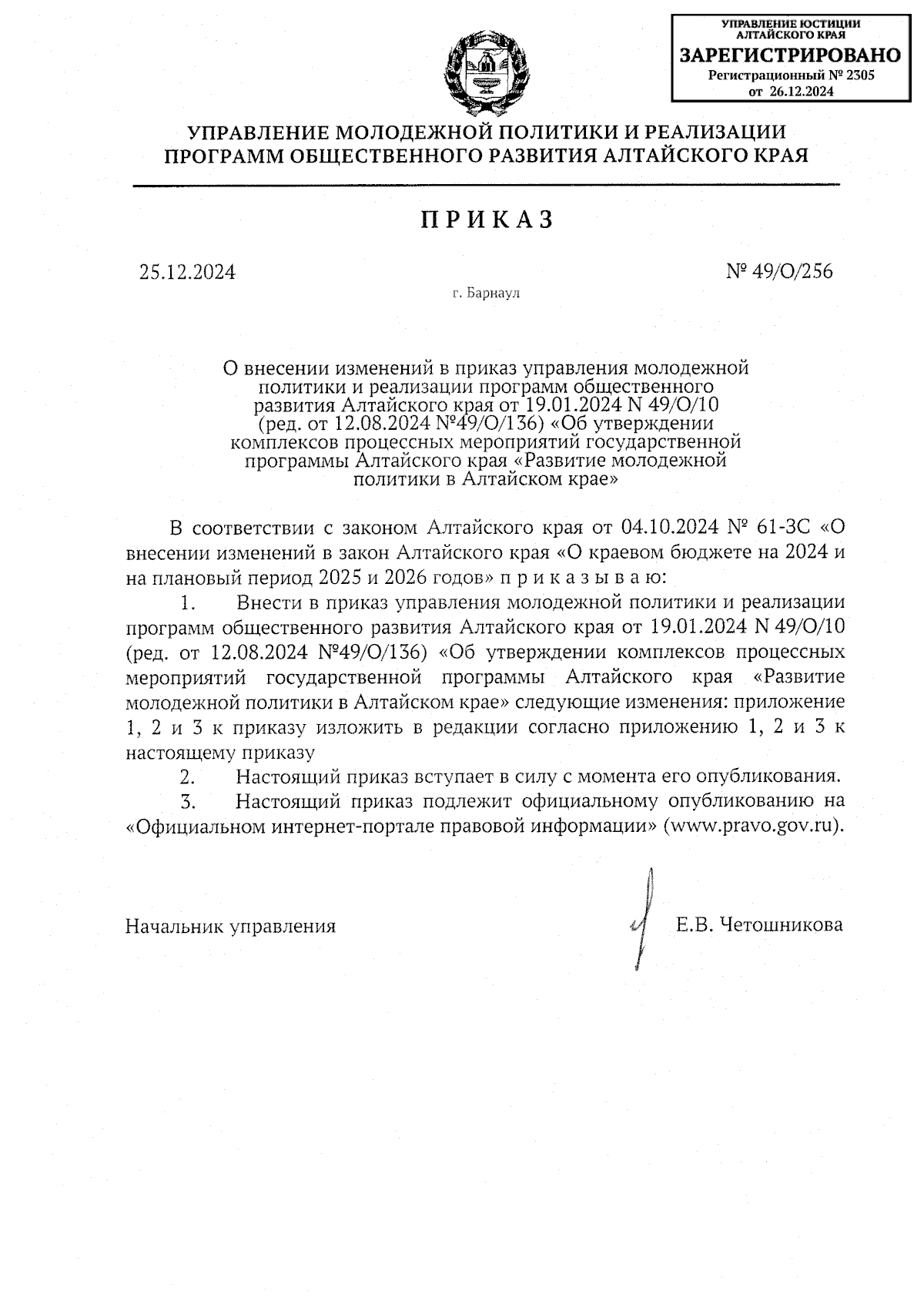 УПРАВЛЕНИЕ ЮСТИЦИИ АЛТАЙСКОГО КРАЯ
ЗАРЕГИСТРИРОВАНО
Регистрационный № 2305
от 26.12.2024

УПРАВЛЕНИЕ МОЛОДЕЖНОЙ ПОЛИТИКИ И РЕАЛИЗАЦИИ ПРОГРАММ ОБЩЕСТВЕННОГО РАЗВИТИЯ АЛТАЙСКОГО КРАЯ

ПРИКАЗ

25.12.2024 № 49/О/256

г. Барнаул

О внесении изменений в приказ управления молодежной политики и реализации программ общественного развития Алтайского края от 19.01.2024 N 49/О/10 (ред. от 12.08.2024 №49/О/136) «Об утверждении комплексов процессных мероприятий государственной программы Алтайского края «Развитие молодежной политики в Алтайском крае»

В соответствии с законом Алтайского края от 04.10.2024 № 61-ЗС «О внесении изменений в закон Алтайского края «О краевом бюджете на 2024 и на плановый период 2025 и 2026 годов» п р и к а з ы в а ю:

1. Внести в приказ управления молодежной политики и реализации программ общественного развития Алтайского края от 19.01.2024 N 49/О/10 (ред. от 12.08.2024 №49/О/136) «Об утверждении комплексов процессных мероприятий государственной программы Алтайского края «Развитие молодежной политики в Алтайском крае» следующие изменения: приложение 1, 2 и 3 к приказу изложить в редакции согласно приложению 1, 2 и 3 к настоящему приказу

2. Настоящий приказ вступает в силу с момента его опубликования.

3. Настоящий приказ подлежит официальному опубликованию на «Официальном интернет-портале правовой информации» (www.pravo.gov.ru).

Начальник управления Е.В. Четошникова